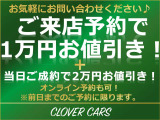 お気軽にお問い合わせください♪
ご来店予約で
1万円お値引き！
＋
当日ご成約で2万円お値引き！
オンライン予約も可！
※前日までのご予約に限ります。

CLOVER CARS